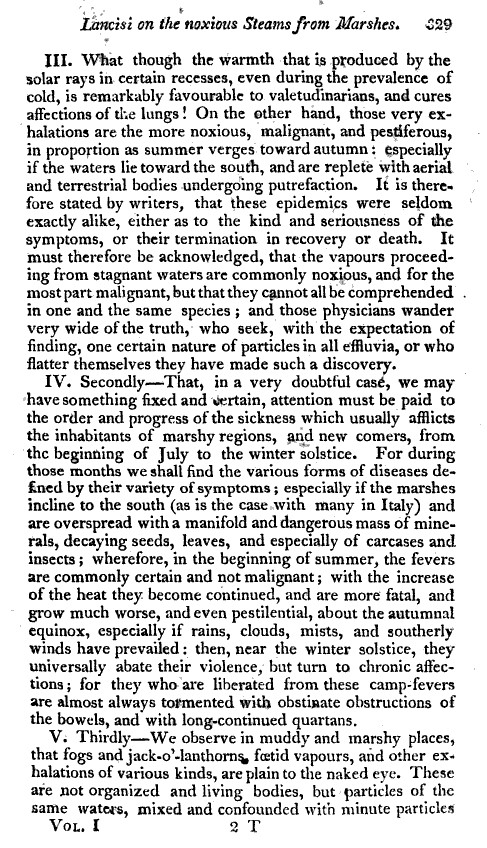 Lancisi on the noxious Steams from Marshes. 329

III. What though the warmth that is produced by the solar rays in certain recesses, even during the prevalence of cold, is remarkably favourable to valetudinarians, and cures affections of the lungs! On the other hand, those very exhalations are the more noxious, malignant, and pestiferous, in proportion as summer verges toward autumn: especially if the waters lie toward the south, and are replete with aerial and terrestrial bodies undergoing putrefaction. It is therefore stated by writers, that these epidemics were seldom exactly alike, either as to the kind and seriousness of the symptoms, or their termination in recovery or death. It must therefore be acknowledged, that the vapours proceeding from stagnant waters are commonly noxious, and for the most part malignant, but that they cannot all be comprehended in one and the same species; and those physicians wander very wide of the truth, who seek, with the expectation of finding, one certain nature of particles in all effluvia, or who flatter themselves they have made such a discovery.

IV. Secondly—That, in a very doubtful case, we may have something fixed and certain, attention must be paid to the order and progress of the sickness which usually afflicts the inhabitants of marshy regions, and new comers, from the beginning of July to the winter solstice. For during those months we shall find the various forms of diseases defined by their variety of symptoms; especially if the marshes incline to the south (as is the case with many in Italy) and are overspread with a manifold and dangerous mass of minerals, decaying seeds, leaves, and especially of carcases and insects; wherefore, in the beginning of summer, the fevers are commonly certain and not malignant; with the increase of the heat they become continued, and are more fatal, and grow much worse, and even pestilential, about the autumnal equinox, especially if rains, clouds, mists, and southerly winds have prevailed: then, near the winter solstice, they universally abate their violence, but turn to chronic affections; for they who are liberated from these camp-fevers are almost always tormented with obstinate obstructions of the bowels, and with long-continued quartans.

V. Thirdly—We observe in muddy and marshy places, that fogs and jack-o'-lanthorns, fœtid vapours, and other exhalations of various kinds, are plain to the naked eye. These are not organized and living bodies, but particles of the same waters, mixed and confounded with minute particles

Vol. I 2 T